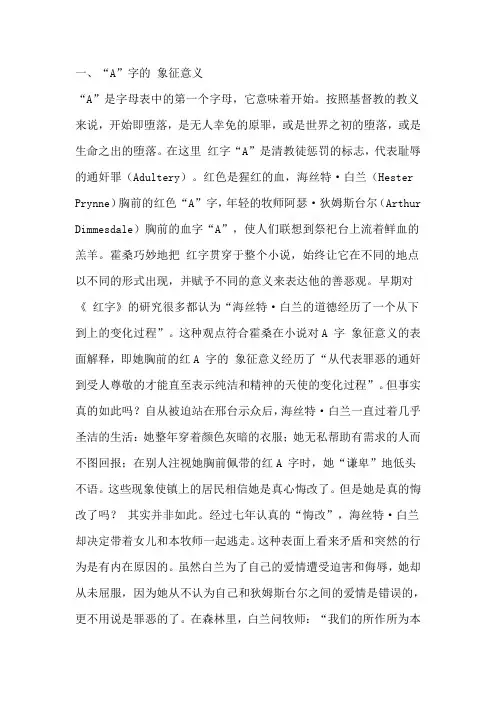 一、“A”字的 象征意义

“A”是字母表中的第一个字母，它意味着开始。按照基督教的教义来说，开始即堕落，是无人幸免的原罪，或是世界之初的堕落，或是生命之出的堕落。在这里 红字“A”是清教徒惩罚的标志，代表耻辱的通奸罪（Adultery）。红色是猩红的血，海丝特·白兰（Hester Prynne）胸前的红色“A”字，年轻的牧师阿瑟·狄姆斯台尔（Arthur Dimmesdale）胸前的血字“A”，使人们联想到祭祀台上流着鲜血的羔羊。霍桑巧妙地把 红字贯穿于整个小说，始终让它在不同的地点以不同的形式出现，并赋予不同的意义来表达他的善恶观。早期对《 红字》的研究很多都认为“海丝特·白兰的道德经历了一个从下到上的变化过程”。这种观点符合霍桑在小说对A 字 象征意义的表面解释，即她胸前的红A 字的 象征意义经历了“从代表罪恶的通奸到受人尊敬的才能直至表示纯洁和精神的天使的变化过程”。但事实真的如此吗？自从被迫站在邢台示众后，海丝特·白兰一直过着几乎圣洁的生活：她整年穿着颜色灰暗的衣服；她无私帮助有需求的人而不图回报；在别人注视她胸前佩带的红A 字时，她“谦卑”地低头不语。这些现象使镇上的居民相信她是真心悔改了。但是她是真的悔改了吗？ 其实并非如此。经过七年认真的“悔改”，海丝特·白兰却决定带着女儿和本牧师一起逃走。这种表面上看来矛盾和突然的行为是有内在原因的。虽然白兰为了自己的爱情遭受迫害和侮辱，她却从未屈服，因为她从不认为自己和狄姆斯台尔之间的爱情是错误的，更不用说是罪恶的了。在森林里，白兰问牧师：“我们的所作所为本